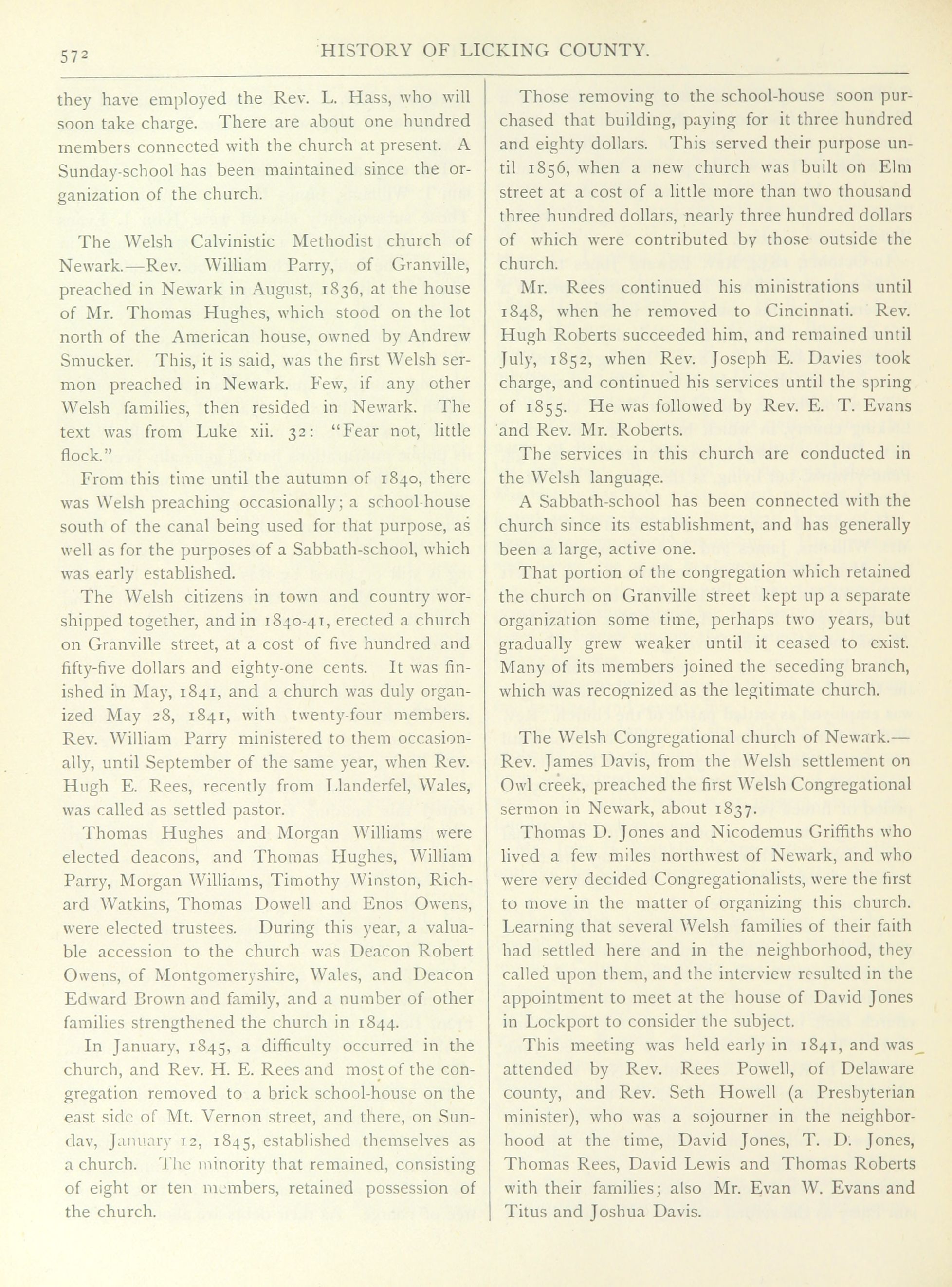 572 HISTORY OF LICKING COUNTY.

they have employed the Rev. L. Hass, who will soon take charge. There are about one hundred members connected with the church at present. A Sunday-school has been maintained since the organization of the church.

The Welsh Calvinistic Methodist church of Newark.—Rev. William Parry, of Granville, preached in Newark in August, 1836, at the house of Mr. Thomas Hughes, which stood on the lot north of the American house, owned by Andrew Smucker. This, it is said, was the first Welsh sermon preached in Newark. Few, if any other Welsh families, then resided in Newark. The text was from Luke xii. 32: "Fear not, little flock."

From this time until the autumn of 1840, there was Welsh preaching occasionally; a school-house south of the canal being used for that purpose, as well as for the purposes of a Sabbath-school, which was early established.

The Welsh citizens in town and country worshipped together, and in 1840-41, erected a church on Granville street, at a cost of five hundred and fifty-five dollars and eighty-one cents. It was finished in May, 1841, and a church was duly organized May 28, 1841, with twenty-four members. Rev. William Parry ministered to them occasionally, until September of the same year, when Rev. Hugh E. Rees, recently from Llanderfel, Wales, was called as settled pastor.

Thomas Hughes and Morgan Williams were elected deacons, and Thomas Hughes, William Parry, Morgan Williams, Timothy Winston, Richard Watkins, Thomas Dowell and Enos Owens, were elected trustees. During this year, a valuable accession to the church was Deacon Robert Owens, of Montgomeryshire, Wales, and Deacon Edward Brown and family, and a number of other families strengthened the church in 1844.

In January, 1845, a difficulty occurred in the church, and Rev. H. E. Rees and most of the congregation removed to a brick school-house on the east side of Mt. Vernon street, and there, on Sunday, January 12, 1845, established themselves as a church. The minority that remained, consisting of eight or ten members, retained possession of the church.

Those removing to the school-house soon purchased that building, paying for it three hundred and eighty dollars. This served their purpose until 1856, when a new church was built on Elm street at a cost of a little more than two thousand three hundred dollars, nearly three hundred dollars of which were contributed by those outside the church.

Mr. Rees continued his ministrations until 1848, when he removed to Cincinnati. Rev. Hugh Roberts succeeded him, and remained until July, 1852, when Rev. Joseph E. Davies took charge, and continued his services until the spring of 1855. He was followed by Rev. E. T. Evans and Rev. Mr. Roberts.

The services in this church are conducted in the Welsh language.

A Sabbath-school has been connected with the church since its establishment, and has generally been a large, active one.

That portion of the congregation which retained the church on Granville street kept up a separate organization some time, perhaps two years, but gradually grew weaker until it ceased to exist. Many of its members joined the seceding branch, which was recognized as the legitimate church.

The Welsh Congregational church of Newark.—Rev. James Davis, from the Welsh settlement on Owl creek, preached the first Welsh Congregational sermon in Newark, about 1837.

Thomas D. Jones and Nicodemus Griffiths who lived a few miles northwest of Newark, and who were very decided Congregationalists, were the first to move in the matter of organizing this church. Learning that several Welsh families of their faith had settled here and in the neighborhood, they called upon them, and the interview resulted in the appointment to meet at the house of David Jones in Lockport to consider the subject.

This meeting was held early in 1841, and was attended by Rev. Rees Powell, of Delaware county, and Rev. Seth Howell (a Presbyterian minister), who was a sojourner in the neighborhood at the time, David Jones, T. D. Jones, Thomas Rees, David Lewis and Thomas Roberts with their families; also Mr. Evan W. Evans and Titus and Joshua Davis.